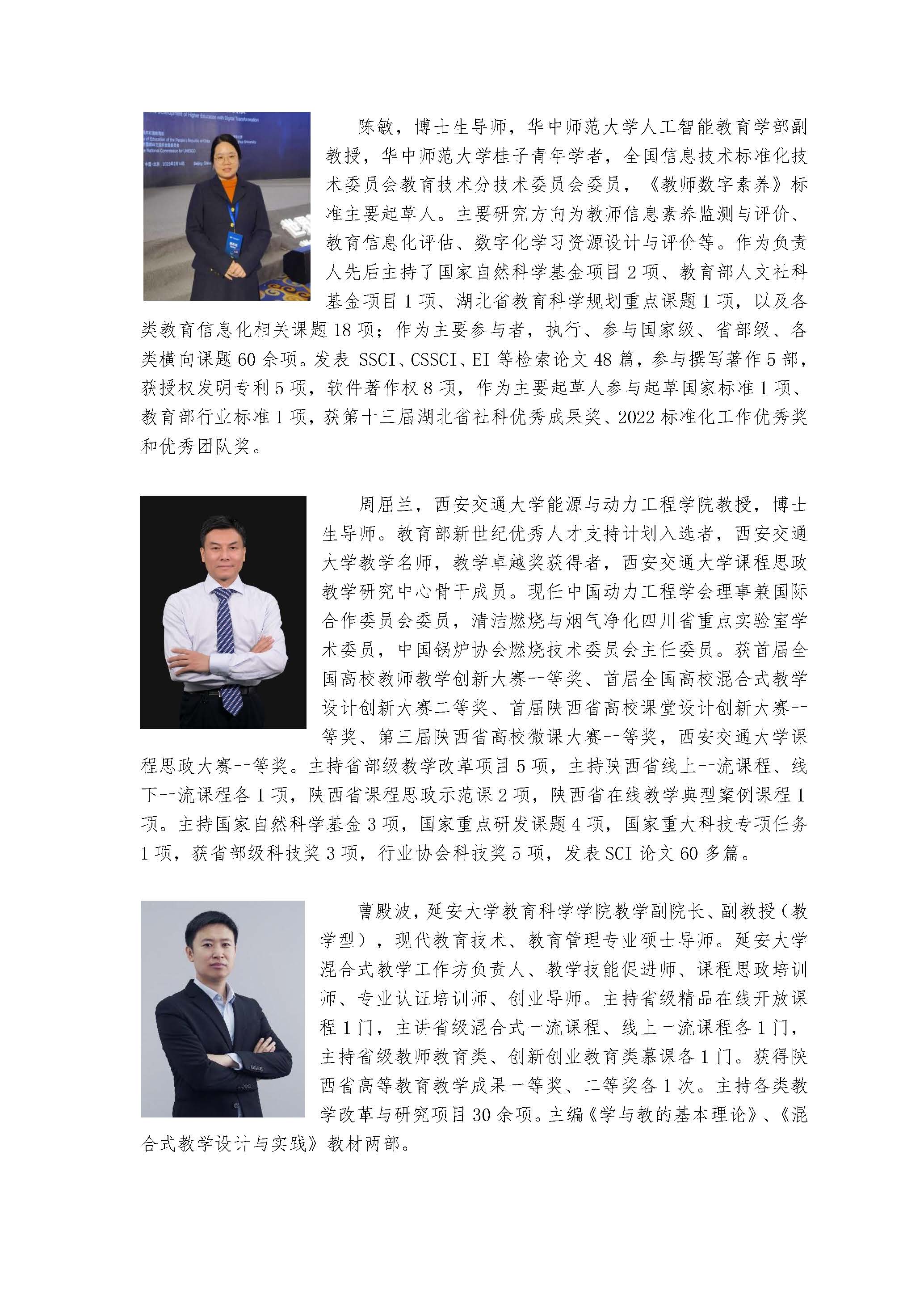 陈敏，博士生导师，华中师范大学人工智能教育学部副教授，华中师范大学桂子青年学者，全国信息技术标准化技术委员会教育技术分技术委员会委员，《教师数字素养》标准主要起草人。主要研究方向为教师信息素养监测与评价、教育信息化评估、数字化学习资源设计与评价等。作为负责人先后主持了国家自然科学基金项目 2 项、教育部人文社科基金项目 1 项、湖北省教育科学规划重点课题 1 项，以及各类教育信息化相关课题 18 项；作为主要参与者，执行、参与国家级、省部级、各类横向课题 60 余项。发表 SSCI、CSSCI、EI 等检索论文 48 篇，参与撰写著作 5 部，获授权发明专利 5 项，软件著作权 8 项，作为主要起草人参与起草国家标准 1 项、教育部行业标准 1 项，获第十三届湖北省社科优秀成果奖、2022 标准化工作优秀奖和优秀团队奖。

周屈兰，西安交通大学能源与动力工程学院教授，博士生导师。教育部新世纪优秀人才支持计划入选者，西安交通大学教学名师，教学卓越奖获得者，西安交通大学课程思政教学研究中心骨干成员。现任中国动力工程学会理事兼国际合作委员会委员，清洁燃烧与烟气净化四川省重点实验室学术委员，中国锅炉协会燃烧技术委员会主任委员。获首届全国高校教师教学创新大赛一等奖、首届全国高校混合式教学设计创新大赛二等奖、首届陕西省高校课堂设计创新大赛一等奖、第三届陕西省高校微课大赛一等奖，西安交通大学课程思政大赛一等奖。主持省部级教学改革项目 5 项，主持陕西省线上一流课程、线下一流课程各 1 项，陕西省课程思政示范课 2 项，陕西省在线教学典型案例课程 1 项。主持国家自然科学基金 3 项，国家重点研发课题 4 项，国家重大科技专项任务 1 项，获省部级科技奖 3 项，行业协会科技奖 5 项，发表 SCI 论文 60 多篇。

曹殿波，延安大学教育科学学院教学副院长、副教授（教学型），现代教育技术、教育管理专业硕士导师。延安大学混合式教学工作坊负责人、教学技能促进师、课程思政培训师、专业认证培训师、创业导师。主持省级精品在线开放课程 1 门，主讲省级混合式一流课程、线上一流课程各 1 门，主持省级教师教育类、创新创业教育类慕课各 1 门。获得陕西省高等教育教学成果一等奖、二等奖各 1 次。主持各类教学改革与研究项目 30 余项。主编《学与教的基本理论》、《混合式教学设计与实践》教材两部。